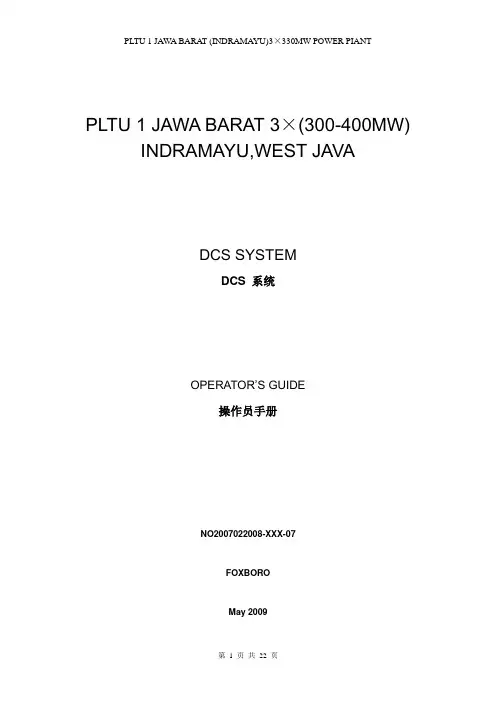 PLTU 1 JAWA BARAT (INDRAMAYU)3×330MW POWER PIANT

PLTU 1 JAWA BARAT 3×(300-400MW)
INDRAMAYU,WEST JAVA

DCS SYSTEM
DCS 系统

OPERATOR'S GUIDE
操作员手册

NO2007022008-XXX-07

FOXBORO

May 2009

第1页 共22页